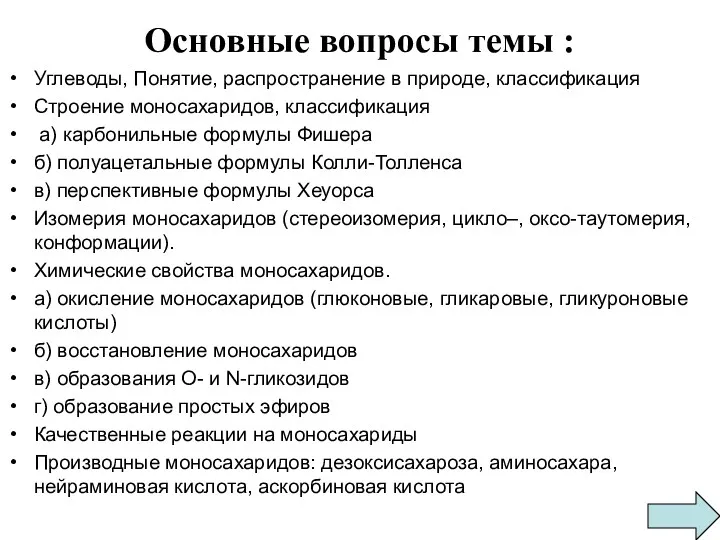 Основные вопросы темы :

• Углеводы, Понятие, распространение в природе, классификация
• Строение моносахаридов, классификация
• а) карбонильные формулы Фишера
• б) полуацетальные формулы Колли-Толленса
• в) перспективные формулы Хеуорса
• Изомерия моносахаридов (стереоизомерия, цикло–, оксо-таутомерия, конформации).
• Химические свойства моносахаридов.
• а) окисление моносахаридов (глюконовые, гликаровые, гликуроновые кислоты)
• б) восстановление моносахаридов
• в) образования О- и N-гликозидов
• г) образование простых эфиров
• Качественные реакции на моносахариды
• Производные моносахаридов: дезоксисахароза, аминосахара, нейраминовая кислота, аскорбиновая кислота